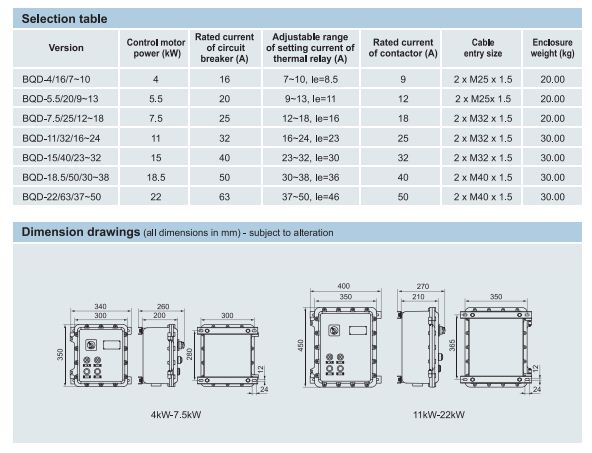 Selection table

| Version | Control motor power (kW) | Rated current of circuit breaker (A) | Adjustable range of setting current of thermal relay (A) | Rated current of contactor (A) | Cable entry size | Enclosure weight (kg) |
|---|---|---|---|---|---|---|
| BQD-4/16/7~10 | 4 | 16 | 7~10, Ie=8.5 | 9 | 2 x M25 x 1.5 | 20.00 |
| BQD-5.5/20/9~13 | 5.5 | 20 | 9~13, Ie=11 | 12 | 2 x M25x 1.5 | 20.00 |
| BQD-7.5/25/12~18 | 7.5 | 25 | 12~18, Ie=16 | 18 | 2 x M32 x 1.5 | 20.00 |
| BQD-11/32/16~24 | 11 | 32 | 16~24, Ie=23 | 25 | 2 x M32 x 1.5 | 30.00 |
| BQD-15/40/23~32 | 15 | 40 | 23~32, Ie=30 | 32 | 2 x M32 x 1.5 | 30.00 |
| BQD-18.5/50/30~38 | 18.5 | 50 | 30~38, Ie=36 | 40 | 2 x M40 x 1.5 | 30.00 |
| BQD-22/63/37~50 | 22 | 63 | 37~50, Ie=46 | 50 | 2 x M40 x 1.5 | 30.00 |

Dimension drawings (all dimensions in mm) - subject to alteration

340
300
350
260
200
300
280
12
24
4kW-7.5kW

400
350
450
270
210
350
365
12
24
11kW-22kW